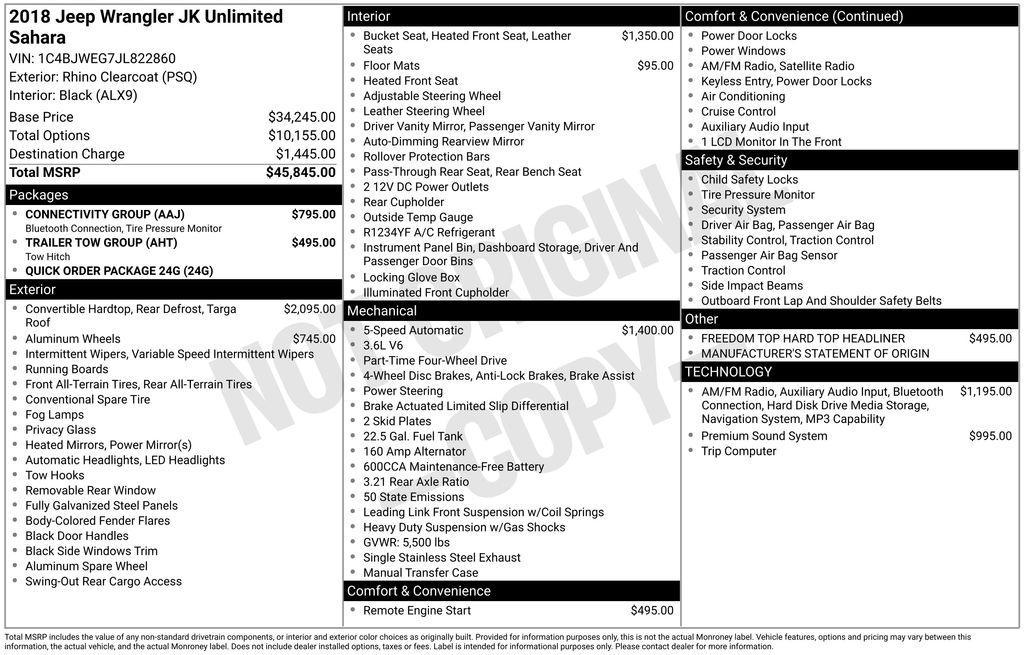 2018 Jeep Wrangler JK Unlimited Sahara
VIN: 1C4BJWEG7JL822860
Exterior: Rhino Clearcoat (PSQ)
Interior: Black (ALX9)

Base Price $34,245.00
Total Options $10,155.00
Destination Charge $1,445.00
Total MSRP $45,845.00

Packages
• CONNECTIVITY GROUP (AAJ) $795.00
Bluetooth Connection, Tire Pressure Monitor
• TRAILER TOW GROUP (AHT) $495.00
Tow Hitch
• QUICK ORDER PACKAGE 24G (24G)

Exterior
• Convertible Hardtop, Rear Defrost, Targa Roof $2,095.00
• Aluminum Wheels $745.00
• Intermittent Wipers, Variable Speed Intermittent Wipers
• Running Boards
• Front All-Terrain Tires, Rear All-Terrain Tires
• Conventional Spare Tire
• Fog Lamps
• Privacy Glass
• Heated Mirrors, Power Mirror(s)
• Automatic Headlights, LED Headlights
• Tow Hooks
• Removable Rear Window
• Fully Galvanized Steel Panels
• Body-Colored Fender Flares
• Black Door Handles
• Black Side Windows Trim
• Aluminum Spare Wheel
• Swing-Out Rear Cargo Access

Interior
• Bucket Seat, Heated Front Seat, Leather Seats $1,350.00
• Floor Mats $95.00
• Heated Front Seat
• Adjustable Steering Wheel
• Leather Steering Wheel
• Driver Vanity Mirror, Passenger Vanity Mirror
• Auto-Dimming Rearview Mirror
• Rollover Protection Bars
• Pass-Through Rear Seat, Rear Bench Seat
• 2 12V DC Power Outlets
• Rear Cupholder
• Outside Temp Gauge
• R1234YF A/C Refrigerant
• Instrument Panel Bin, Dashboard Storage, Driver And Passenger Door Bins
• Locking Glove Box
• Illuminated Front Cupholder

Mechanical
• 5-Speed Automatic $1,400.00
• 3.6L V6
• Part-Time Four-Wheel Drive
• 4-Wheel Disc Brakes, Anti-Lock Brakes, Brake Assist
• Power Steering
• Brake Actuated Limited Slip Differential
• 2 Skid Plates
• 22.5 Gal. Fuel Tank
• 160 Amp Alternator
• 600CCA Maintenance-Free Battery
• 3.21 Rear Axle Ratio
• 50 State Emissions
• Leading Link Front Suspension w/Coil Springs
• Heavy Duty Suspension w/Gas Shocks
• GVWR: 5,500 lbs
• Single Stainless Steel Exhaust
• Manual Transfer Case

Comfort & Convenience
• Remote Engine Start $495.00

Comfort & Convenience (Continued)
• Power Door Locks
• Power Windows
• AM/FM Radio, Satellite Radio
• Keyless Entry, Power Door Locks
• Air Conditioning
• Cruise Control
• Auxiliary Audio Input
• 1 LCD Monitor In The Front

Safety & Security
• Child Safety Locks
• Tire Pressure Monitor
• Security System
• Driver Air Bag, Passenger Air Bag
• Stability Control, Traction Control
• Passenger Air Bag Sensor
• Traction Control
• Side Impact Beams
• Outboard Front Lap And Shoulder Safety Belts

Other
• FREEDOM TOP HARD TOP HEADLINER $495.00
• MANUFACTURER'S STATEMENT OF ORIGIN

TECHNOLOGY
• AM/FM Radio, Auxiliary Audio Input, Bluetooth Connection, Hard Disk Drive Media Storage, Navigation System, MP3 Capability $1,195.00
• Premium Sound System $995.00
• Trip Computer

Total MSRP includes the value of any non-standard drivetrain components, or interior and exterior color choices as originally built. Provided for information purposes only, this is not the actual Monroney label. Vehicle features, options and pricing may vary between this information, the actual vehicle, and the actual Monroney label. Does not include dealer installed options, taxes or fees. Label is intended for informational purposes only. Please contact dealer for more information.

NOT ORIGINAL COPY